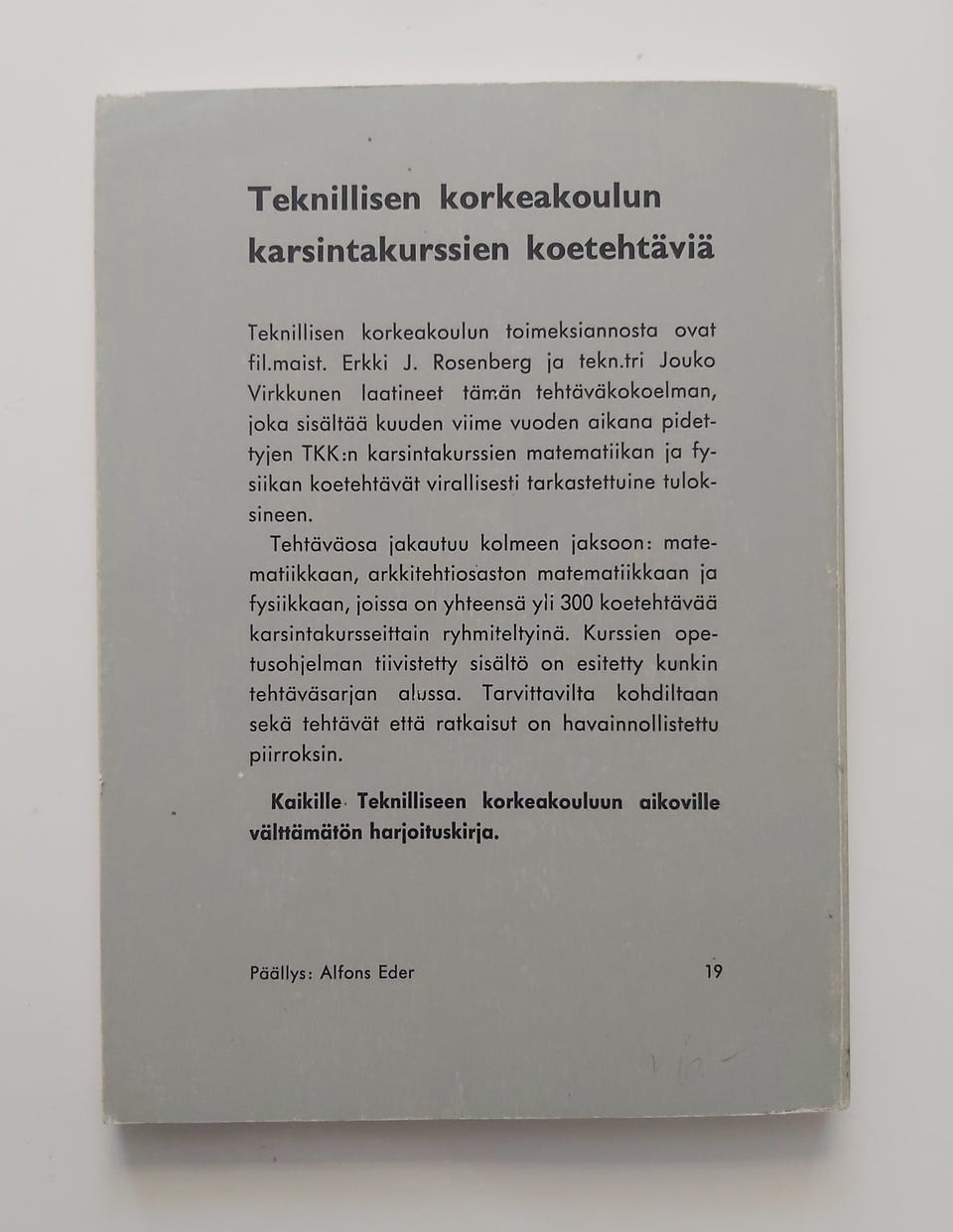 Teknillisen korkeakoulun karsintakurssien koetehtäviä

Teknillisen korkeakoulun toimeksiannosta ovat fil.maist. Erkki J. Rosenberg ja tekn.tri Jouko Virkkunen laatineet tämän tehtäväkokoelman, joka sisältää kuuden viime vuoden aikana pidettyjen TKK:n karsintakurssien matematiikan ja fysiikan koetehtävät virallisesti tarkastettuine tuloksineen.

Tehtäväosa jakautuu kolmeen jaksoon: matematiikkaan, arkkitehtiosaston matematiikkaan ja fysiikkaan, joissa on yhteensä yli 300 koetehtävää karsintakursseittain ryhmiteltyinä. Kurssien opetusohjelman tiivistetty sisältö on esitetty kunkin tehtäväsarjan alussa. Tarvittavilta kohdiltaan sekä tehtävät että ratkaisut on havainnollistettu piirroksin.

Kaikille Teknilliseen korkeakouluun aikoville välttämätön harjoituskirja.

Päällys: Alfons Eder 19